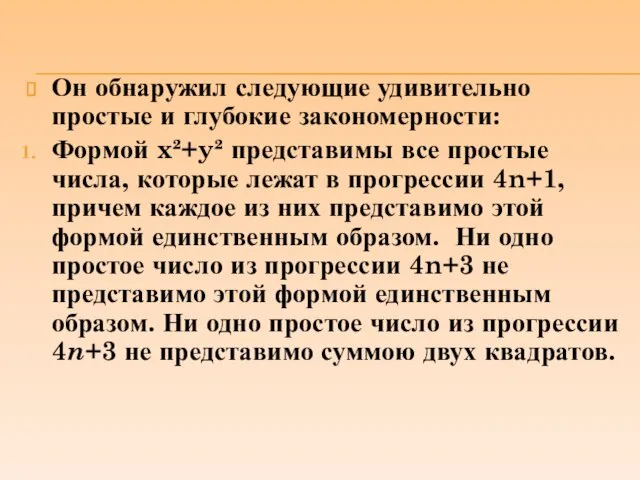 Он обнаружил следующие удивительно простые и глубокие закономерности:

1. Формой $x^2+y^2$ представимы все простые числа, которые лежат в прогрессии $4n+1$, причем каждое из них представимо этой формой единственным образом. Ни одно простое число из прогрессии $4n+3$ не представимо этой формой единственным образом. Ни одно простое число из прогрессии $4n+3$ не представимо суммою двух квадратов.